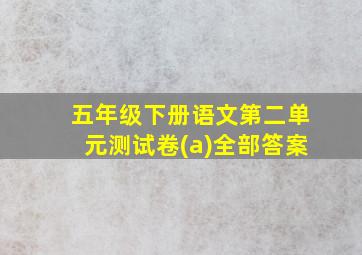 五年级下册语文第二单元测试卷(a)全部答案